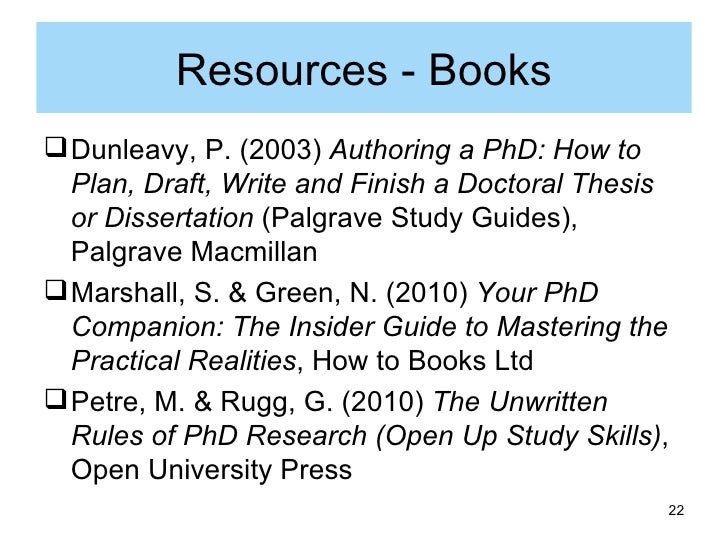 Resources - Books

❑ Dunleavy, P. (2003) Authoring a PhD: How to Plan, Draft, Write and Finish a Doctoral Thesis or Dissertation (Palgrave Study Guides), Palgrave Macmillan

❑ Marshall, S. & Green, N. (2010) Your PhD Companion: The Insider Guide to Mastering the Practical Realities, How to Books Ltd

❑ Petre, M. & Rugg, G. (2010) The Unwritten Rules of PhD Research (Open Up Study Skills), Open University Press

22